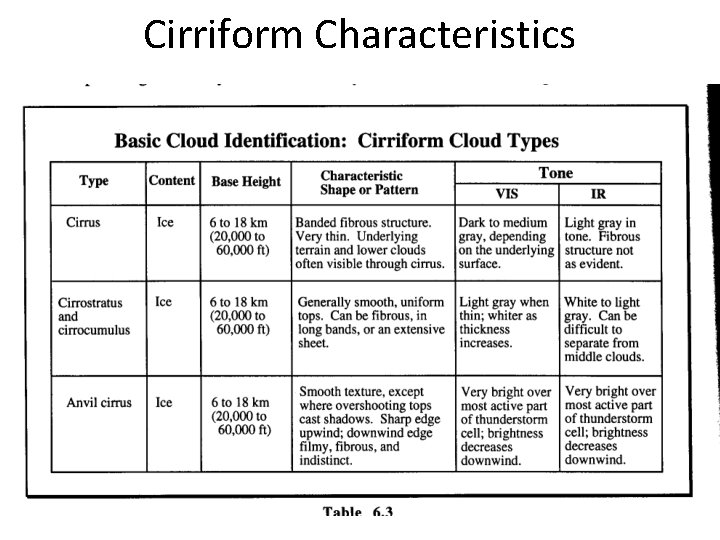 Cirriform Characteristics

Basic Cloud Identification: Cirriform Cloud Types

| Type | Content | Base Height | Characteristic Shape or Pattern | Tone VIS | Tone IR |
|---|---|---|---|---|---|
| Cirrus | Ice | 6 to 18 km (20,000 to 60,000 ft) | Banded fibrous structure. Very thin. Underlying terrain and lower clouds often visible through cirrus. | Dark to medium gray, depending on the underlying surface. | Light gray in tone. Fibrous structure not as evident. |
| Cirrostratus and cirrocumulus | Ice | 6 to 18 km (20,000 to 60,000 ft) | Generally smooth, uniform tops. Can be fibrous, in long bands, or an extensive sheet. | Light gray when thin; whiter as thickness increases. | White to light gray. Can be difficult to separate from middle clouds. |
| Anvil cirrus | Ice | 6 to 18 km (20,000 to 60,000 ft) | Smooth texture, except where overshooting tops cast shadows. Sharp edge upwind; downwind edge filmy, fibrous, and indistinct. | Very bright over most active part of thunderstorm cell; brightness decreases downwind. | Very bright over most active part of thunderstorm cell; brightness decreases downwind. |

Table 6.3